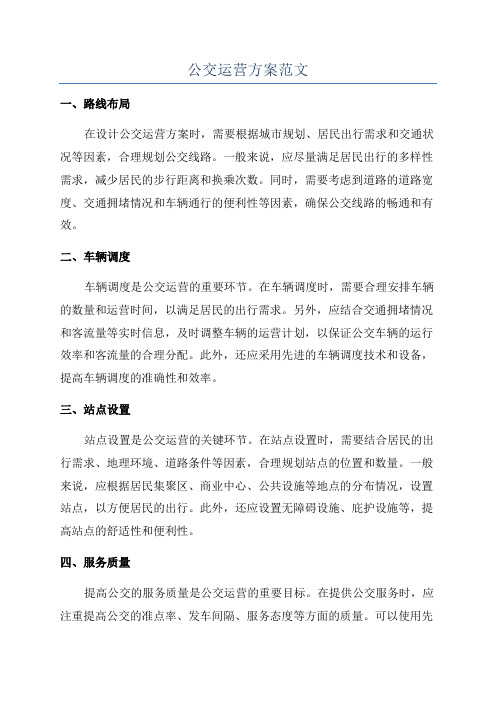 公交运营方案范文

一、路线布局

在设计公交运营方案时，需要根据城市规划、居民出行需求和交通状况等因素，合理规划公交线路。一般来说，应尽量满足居民出行的多样性需求，减少居民的步行距离和换乘次数。同时，需要考虑到道路的道路宽度、交通拥堵情况和车辆通行的便利性等因素，确保公交线路的畅通和有效。

二、车辆调度

车辆调度是公交运营的重要环节。在车辆调度时，需要合理安排车辆的数量和运营时间，以满足居民的出行需求。另外，应结合交通拥堵情况和客流量等实时信息，及时调整车辆的运营计划，以保证公交车辆的运行效率和客流量的合理分配。此外，还应采用先进的车辆调度技术和设备，提高车辆调度的准确性和效率。

三、站点设置

站点设置是公交运营的关键环节。在站点设置时，需要结合居民的出行需求、地理环境、道路条件等因素，合理规划站点的位置和数量。一般来说，应根据居民集聚区、商业中心、公共设施等地点的分布情况，设置站点，以方便居民的出行。此外，还应设置无障碍设施、庇护设施等，提高站点的舒适性和便利性。

四、服务质量

提高公交的服务质量是公交运营的重要目标。在提供公交服务时，应注重提高公交的准点率、发车间隔、服务态度等方面的质量。可以使用先